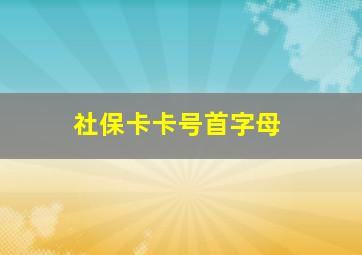 社保卡卡号首字母